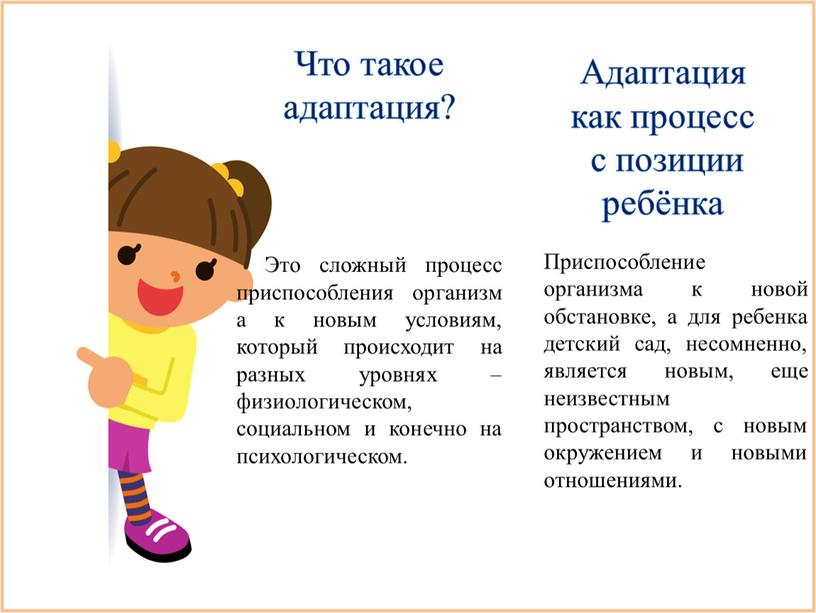 Что такое адаптация?

Это сложный процесс приспособления организм а к новым условиям, который происходит на разных уровнях – физиологическом, социальном и конечно на психологическом.

Адаптация как процесс с позиции ребёнка

Приспособление организма к новой обстановке, а для ребенка детский сад, несомненно, является новым, еще неизвестным пространством, с новым окружением и новыми отношениями.